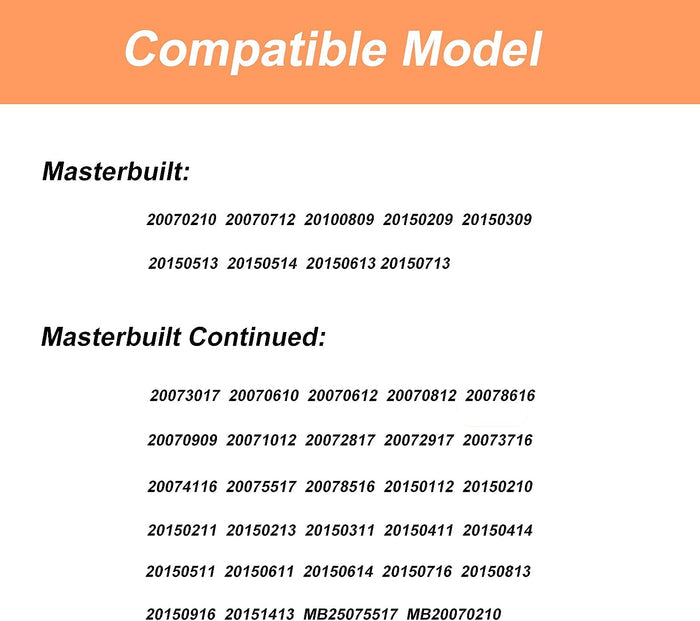 Compatible Model

Masterbuilt:

20070210 20070712 20100809 20150209 20150309

20150513 20150514 20150613 20150713

Masterbuilt Continued:

20073017 20070610 20070612 20070812 20078616

20070909 20071012 20072817 20072917 20073716

20074116 20075517 20078516 20150112 20150210

20150211 20150213 20150311 20150411 20150414

20150511 20150611 20150614 20150716 20150813

20150916 20151413 MB25075517 MB20070210